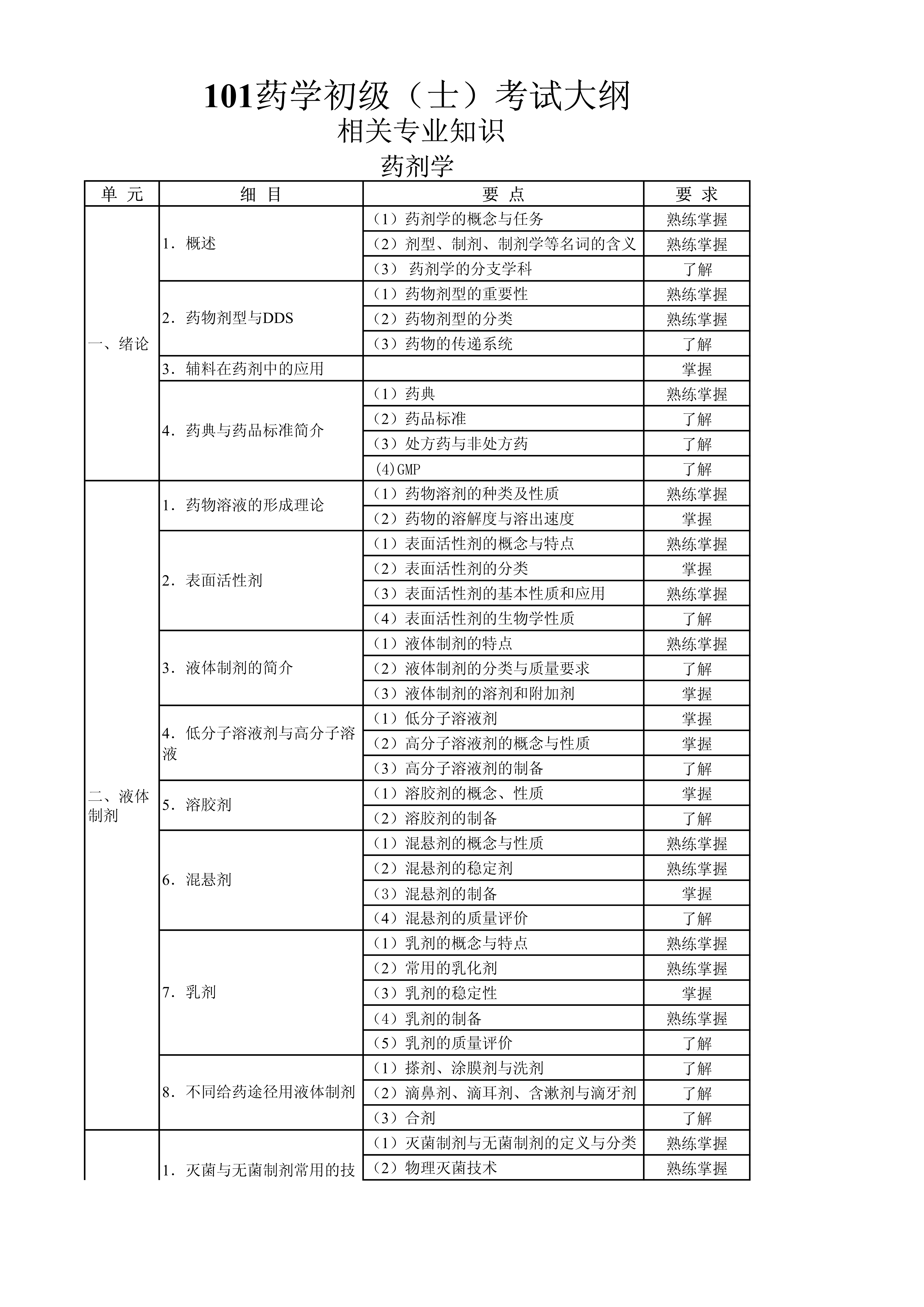 101药学初级（士）考试大纲

相关专业知识

药剂学

| 单 元 | 细 目 | 要 点 | 要 求 |
|---|---|---|---|
| 一、绪论 | 1．概述 | （1）药剂学的概念与任务 | 熟练掌握 |
| | | （2）剂型、制剂、制剂学等名词的含义 | 熟练掌握 |
| | | （3） 药剂学的分支学科 | 了解 |
| | 2．药物剂型与DDS | （1）药物剂型的重要性 | 熟练掌握 |
| | | （2）药物剂型的分类 | 熟练掌握 |
| | | （3）药物的传递系统 | 了解 |
| | 3．辅料在药剂中的应用 | | 掌握 |
| | 4．药典与药品标准简介 | （1）药典 | 熟练掌握 |
| | | （2）药品标准 | 了解 |
| | | （3）处方药与非处方药 | 了解 |
| | | (4)GMP | 了解 |
| 二、液体制剂 | 1．药物溶液的形成理论 | （1）药物溶剂的种类及性质 | 熟练掌握 |
| | | （2）药物的溶解度与溶出速度 | 掌握 |
| | 2．表面活性剂 | （1）表面活性剂的概念与特点 | 熟练掌握 |
| | | （2）表面活性剂的分类 | 掌握 |
| | | （3）表面活性剂的基本性质和应用 | 熟练掌握 |
| | | （4）表面活性剂的生物学性质 | 了解 |
| | 3．液体制剂的简介 | （1）液体制剂的特点 | 熟练掌握 |
| | | （2）液体制剂的分类与质量要求 | 了解 |
| | | （3）液体制剂的溶剂和附加剂 | 掌握 |
| | 4．低分子溶液剂与高分子溶液 | （1）低分子溶液剂 | 掌握 |
| | | （2）高分子溶液剂的概念与性质 | 掌握 |
| | | （3）高分子溶液剂的制备 | 了解 |
| | 5．溶胶剂 | （1）溶胶剂的概念、性质 | 掌握 |
| | | （2）溶胶剂的制备 | 了解 |
| | 6．混悬剂 | （1）混悬剂的概念与性质 | 熟练掌握 |
| | | （2）混悬剂的稳定剂 | 熟练掌握 |
| | | （3）混悬剂的制备 | 掌握 |
| | | （4）混悬剂的质量评价 | 了解 |
| | 7．乳剂 | （1）乳剂的概念与特点 | 熟练掌握 |
| | | （2）常用的乳化剂 | 熟练掌握 |
| | | （3）乳剂的稳定性 | 掌握 |
| | | （4）乳剂的制备 | 熟练掌握 |
| | | （5）乳剂的质量评价 | 了解 |
| | 8．不同给药途径用液体制剂 | （1）搽剂、涂膜剂与洗剂 | 了解 |
| | | （2）滴鼻剂、滴耳剂、含漱剂与滴牙剂 | 了解 |
| | | （3）合剂 | 了解 |
| | 1．灭菌与无菌制剂常用的技 | （1）灭菌制剂与无菌制剂的定义与分类 | 熟练掌握 |
| | | （2）物理灭菌技术 | 熟练掌握 |